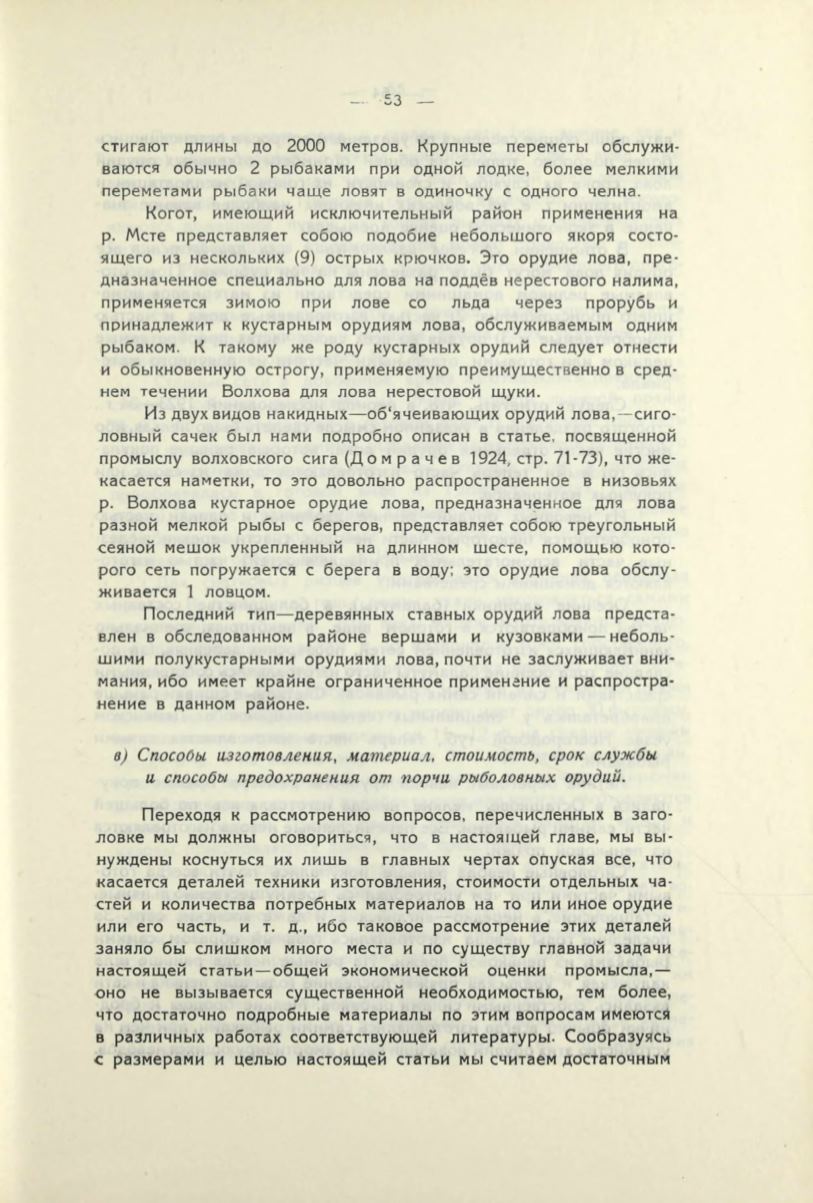 — 53 —

стигают длины до 2000 метров. Крупные переметы обслуживаются обычно 2 рыбаками при одной лодке, более мелкими переметами рыбаки чаще ловят в одиночку с одного челна.

Когот, имеющий исключительный район применения на р. Мсте представляет собою подобие небольшого якоря состоящего из нескольких (9) острых крючков. Это орудие лова, предназначенное специально для лова на поддёв нерестового налима, применяется зимою при лове со льда через прорубь и принадлежит к кустарным орудиям лова, обслуживаемым одним рыбаком. К такому же роду кустарных орудий следует отнести и обыкновенную острогу, применяемую преимущественно в среднем течении Волхова для лова нерестовой щуки.

Из двух видов накидных—об'ячеивающих орудий лова,—сиголовный сачек был нами подробно описан в статье, посвященной промыслу волховского сига (Домрачев 1924, стр. 71-73), что же касается наметки, то это довольно распространенное в низовьях р. Волхова кустарное орудие лова, предназначенное для лова разной мелкой рыбы с берегов, представляет собою треугольный сеяной мешок укрепленный на длинном шесте, помощью которого сеть погружается с берега в воду; это орудие лова обслуживается 1 ловцом.

Последний тип—деревянных ставных орудий лова представлен в обследованном районе вершами и кузовками — небольшими полукустарными орудиями лова, почти не заслуживает внимания, ибо имеет крайне ограниченное применение и распространение в данном районе.

в) Способы изготовления, материал, стоимость, срок службы и способы предохранения от порчи рыболовных орудий.

Переходя к рассмотрению вопросов, перечисленных в заголовке мы должны оговориться, что в настоящей главе, мы вынуждены коснуться их лишь в главных чертах опуская все, что касается деталей техники изготовления, стоимости отдельных частей и количества потребных материалов на то или иное орудие или его часть, и т. д., ибо таковое рассмотрение этих деталей заняло бы слишком много места и по существу главной задачи настоящей статьи—общей экономической оценки промысла,—оно не вызывается существенной необходимостью, тем более, что достаточно подробные материалы по этим вопросам имеются в различных работах соответствующей литературы. Сообразуясь с размерами и целью настоящей статьи мы считаем достаточным